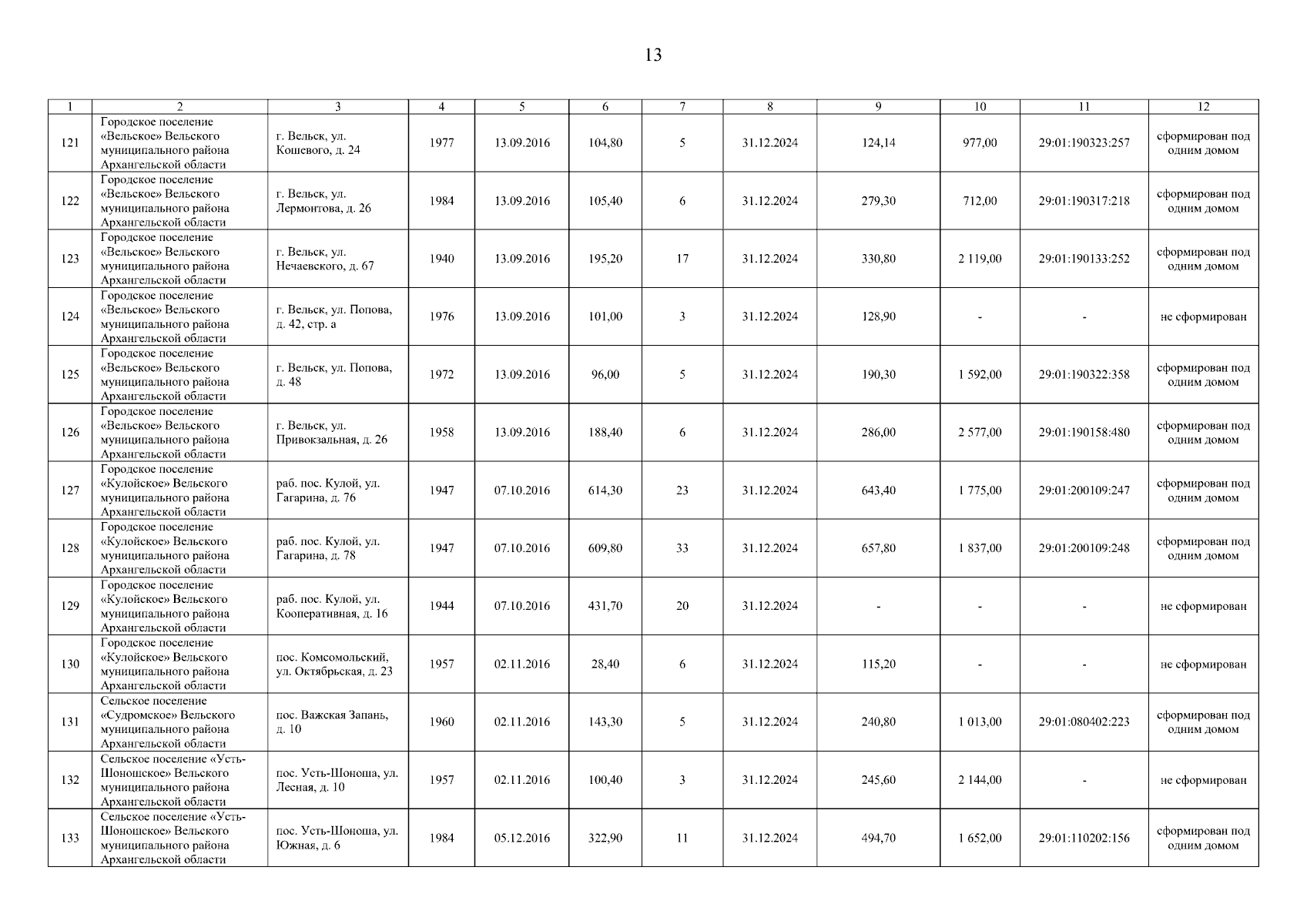 13

| 1 | 2 | 3 | 4 | 5 | 6 | 7 | 8 | 9 | 10 | 11 | 12 |
|---|---|---|---|---|---|---|---|---|---|---|---|
| 121 | Городское поселение «Вельское» Вельского муниципального района Архангельской области | г. Вельск, ул. Кошевого, д. 24 | 1977 | 13.09.2016 | 104,80 | 5 | 31.12.2024 | 124,14 | 977,00 | 29:01:190323:257 | сформирован под одним домом |
| 122 | Городское поселение «Вельское» Вельского муниципального района Архангельской области | г. Вельск, ул. Лермонтова, д. 26 | 1984 | 13.09.2016 | 105,40 | 6 | 31.12.2024 | 279,30 | 712,00 | 29:01:190317:218 | сформирован под одним домом |
| 123 | Городское поселение «Вельское» Вельского муниципального района Архангельской области | г. Вельск, ул. Нечаевского, д. 67 | 1940 | 13.09.2016 | 195,20 | 17 | 31.12.2024 | 330,80 | 2 119,00 | 29:01:190133:252 | сформирован под одним домом |
| 124 | Городское поселение «Вельское» Вельского муниципального района Архангельской области | г. Вельск, ул. Попова, д. 42, стр. а | 1976 | 13.09.2016 | 101,00 | 3 | 31.12.2024 | 128,90 | - | - | не сформирован |
| 125 | Городское поселение «Вельское» Вельского муниципального района Архангельской области | г. Вельск, ул. Попова, д. 48 | 1972 | 13.09.2016 | 96,00 | 5 | 31.12.2024 | 190,30 | 1 592,00 | 29:01:190322:358 | сформирован под одним домом |
| 126 | Городское поселение «Вельское» Вельского муниципального района Архангельской области | г. Вельск, ул. Привокзальная, д. 26 | 1958 | 13.09.2016 | 188,40 | 6 | 31.12.2024 | 286,00 | 2 577,00 | 29:01:190158:480 | сформирован под одним домом |
| 127 | Городское поселение «Кулойское» Вельского муниципального района Архангельской области | раб. пос. Кулой, ул. Гагарина, д. 76 | 1947 | 07.10.2016 | 614,30 | 23 | 31.12.2024 | 643,40 | 1 775,00 | 29:01:200109:247 | сформирован под одним домом |
| 128 | Городское поселение «Кулойское» Вельского муниципального района Архангельской области | раб. пос. Кулой, ул. Гагарина, д. 78 | 1947 | 07.10.2016 | 609,80 | 33 | 31.12.2024 | 657,80 | 1 837,00 | 29:01:200109:248 | сформирован под одним домом |
| 129 | Городское поселение «Кулойское» Вельского муниципального района Архангельской области | раб. пос. Кулой, ул. Кооперативная, д. 16 | 1944 | 07.10.2016 | 431,70 | 20 | 31.12.2024 | - | - | - | не сформирован |
| 130 | Городское поселение «Кулойское» Вельского муниципального района Архангельской области | пос. Комсомольский, ул. Октябрьская, д. 23 | 1957 | 02.11.2016 | 28,40 | 6 | 31.12.2024 | 115,20 | - | - | не сформирован |
| 131 | Сельское поселение «Судромское» Вельского муниципального района Архангельской области | пос. Важская Запань, д. 10 | 1960 | 02.11.2016 | 143,30 | 5 | 31.12.2024 | 240,80 | 1 013,00 | 29:01:080402:223 | сформирован под одним домом |
| 132 | Сельское поселение «Усть-Шоношское» Вельского муниципального района Архангельской области | пос. Усть-Шоноша, ул. Лесная, д. 10 | 1957 | 02.11.2016 | 100,40 | 3 | 31.12.2024 | 245,60 | 2 144,00 | - | не сформирован |
| 133 | Сельское поселение «Усть-Шоношское» Вельского муниципального района Архангельской области | пос. Усть-Шоноша, ул. Южная, д. 6 | 1984 | 05.12.2016 | 322,90 | 11 | 31.12.2024 | 494,70 | 1 652,00 | 29:01:110202:156 | сформирован под одним домом |